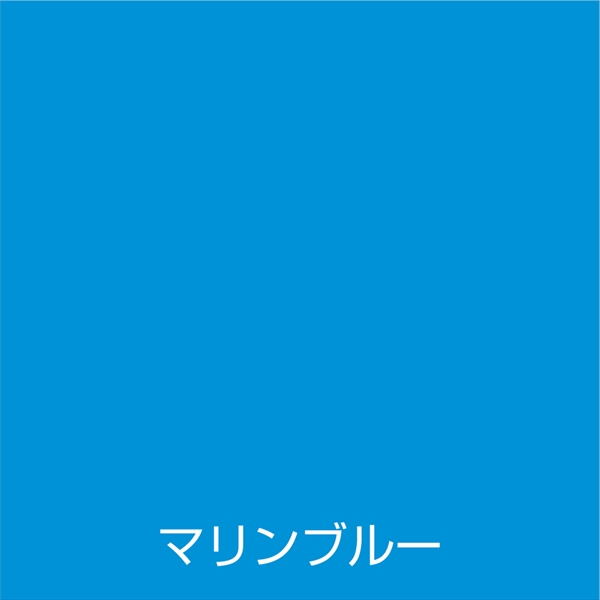 マリンブルー